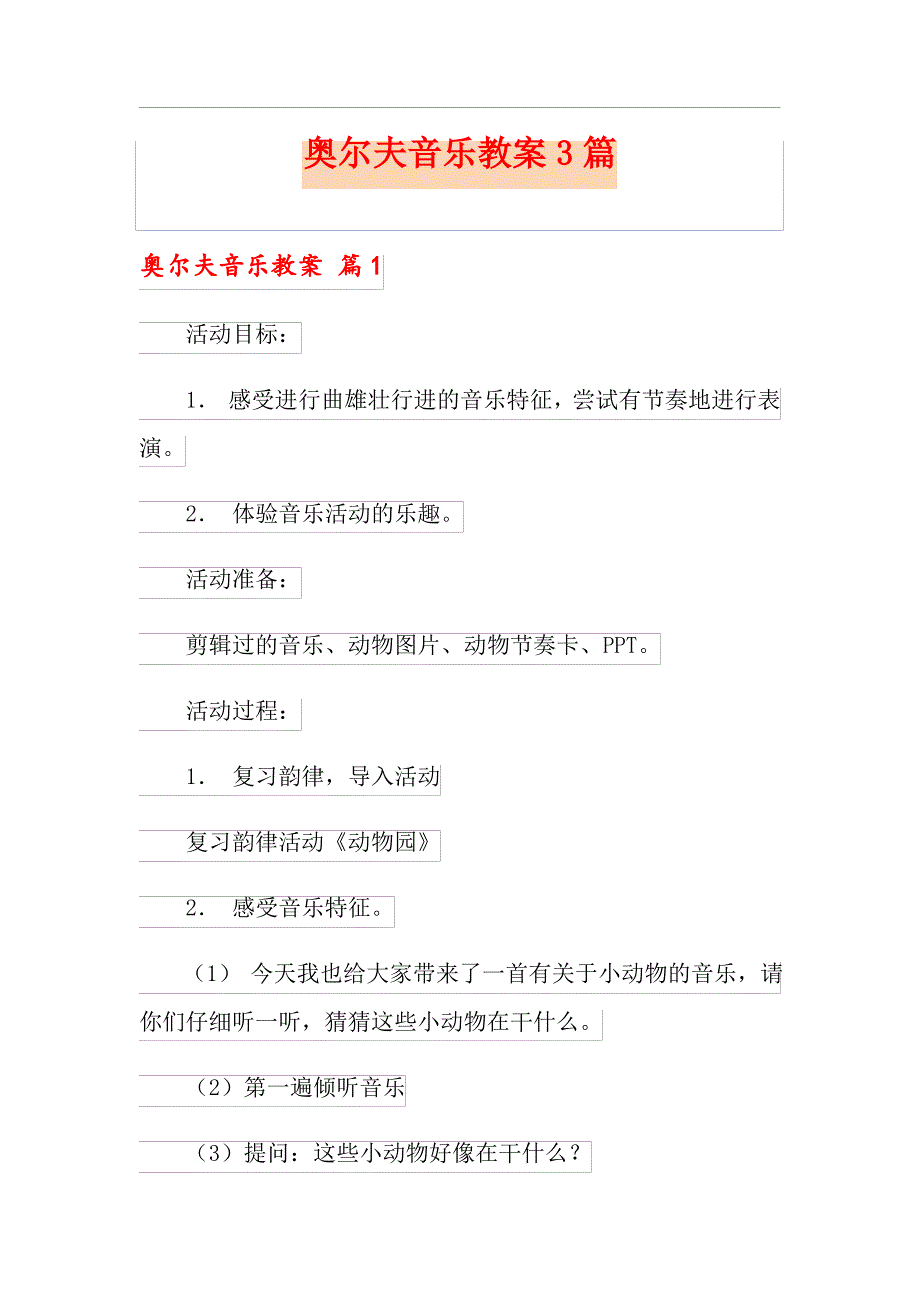 奥尔夫音乐教案3篇

奥尔夫音乐教案 篇1

活动目标：

1. 感受进行曲雄壮行进的音乐特征，尝试有节奏地进行表演。

2. 体验音乐活动的乐趣。

活动准备：

剪辑过的音乐、动物图片、动物节奏卡、PPT。

活动过程：

1. 复习韵律，导入活动

复习韵律活动《动物园》

2. 感受音乐特征。

（1） 今天我也给大家带来了一首有关于小动物的音乐，请你们仔细听一听，猜猜这些小动物在干什么。

（2）第一遍倾听音乐

（3）提问：这些小动物好像在干什么？